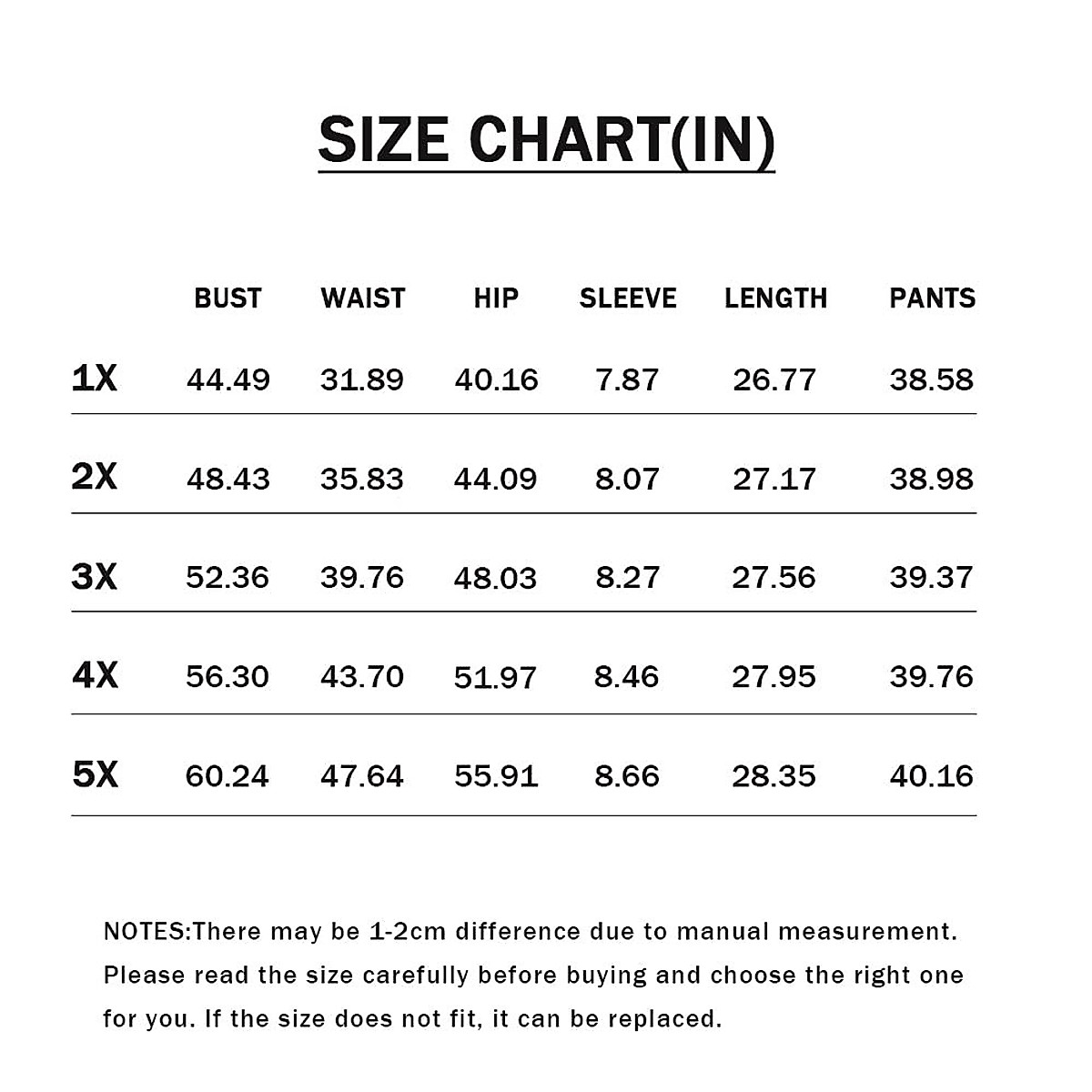 SIZE CHART(IN)

| | BUST | WAIST | HIP | SLEEVE | LENGTH | PANTS |
|---|---|---|---|---|---|---|
| 1X | 44.49 | 31.89 | 40.16 | 7.87 | 26.77 | 38.58 |
| 2X | 48.43 | 35.83 | 44.09 | 8.07 | 27.17 | 38.98 |
| 3X | 52.36 | 39.76 | 48.03 | 8.27 | 27.56 | 39.37 |
| 4X | 56.30 | 43.70 | 51.97 | 8.46 | 27.95 | 39.76 |
| 5X | 60.24 | 47.64 | 55.91 | 8.66 | 28.35 | 40.16 |

NOTES:There may be 1-2cm difference due to manual measurement. Please read the size carefully before buying and choose the right one for you. If the size does not fit, it can be replaced.